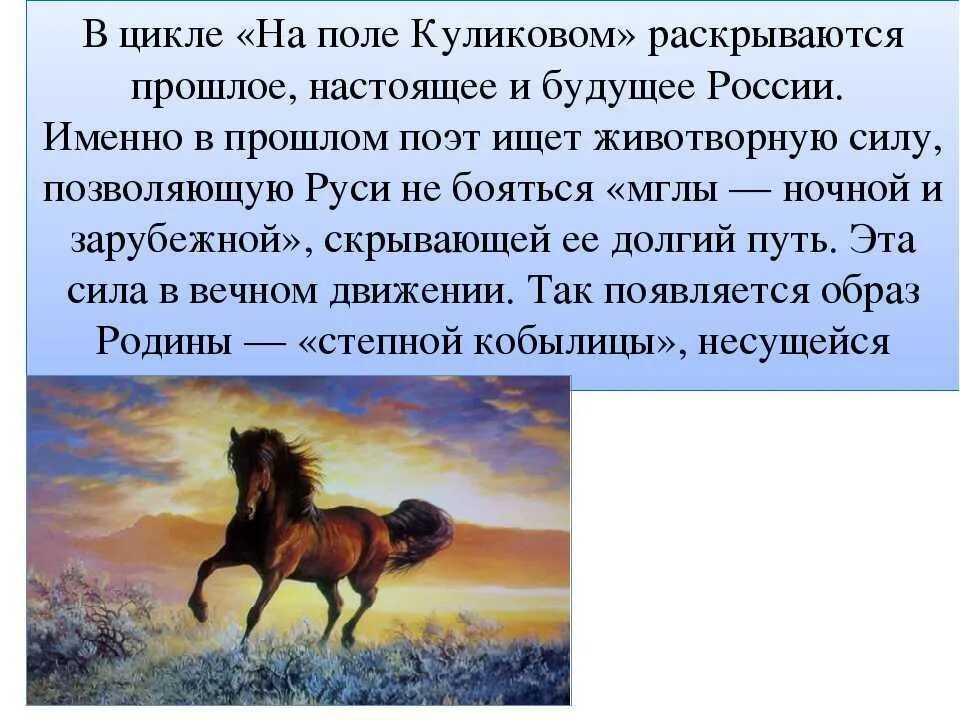 В цикле «На поле Куликовом» раскрываются прошлое, настоящее и будущее России. Именно в прошлом поэт ищет животворную силу, позволяющую Руси не бояться «мглы — ночной и зарубежной», скрывающей ее долгий путь. Эта сила в вечном движении. Так появляется образ Родины — «степной кобылицы», несущейся